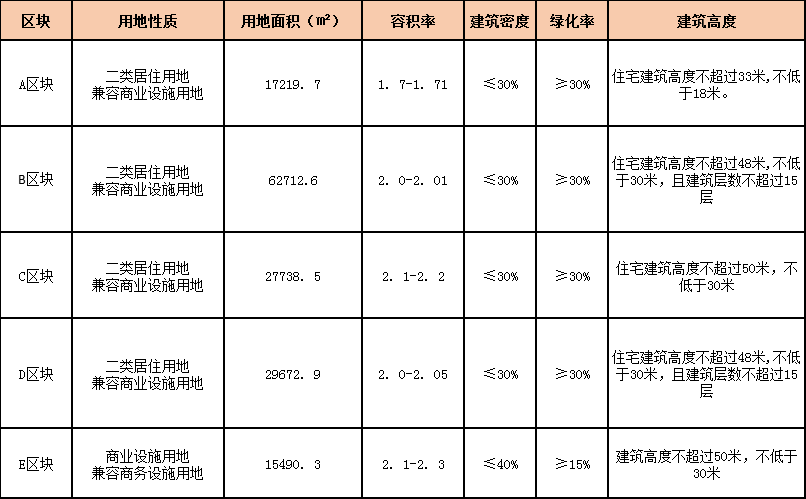 | 区块 | 用地性质 | 用地面积（㎡） | 容积率 | 建筑密度 | 绿化率 | 建筑高度 |
|---|---|---|---|---|---|---|
| A区块 | 二类居住用地 兼容商业设施用地 | 17219. 7 | 1. 7-1. 71 | ≤30% | ≥30% | 住宅建筑高度不超过33米，不低于18米。 |
| B区块 | 二类居住用地 兼容商业设施用地 | 62712.6 | 2. 0-2. 01 | ≤30% | ≥30% | 住宅建筑高度不超过48米，不低于30米，且建筑层数不超过15层 |
| C区块 | 二类居住用地 兼容商业设施用地 | 27738. 5 | 2. 1-2. 2 | ≤30% | ≥30% | 住宅建筑高度不超过50米，不低于30米 |
| D区块 | 二类居住用地 兼容商业设施用地 | 29672. 9 | 2. 0-2. 05 | ≤30% | ≥30% | 住宅建筑高度不超过48米，不低于30米，且建筑层数不超过15层 |
| E区块 | 商业设施用地 兼容商务设施用地 | 15490. 3 | 2. 1-2. 3 | ≤40% | ≥15% | 建筑高度不超过50米，不低于30米 |